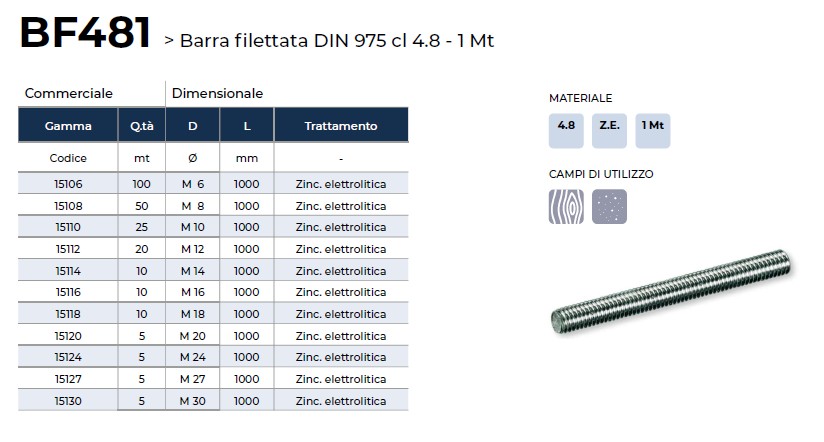 BF481 > Barra filettata DIN 975 cl 4.8 - 1 Mt

| Commerciale | | Dimensionale | | |
|---|---|---|---|---|
| Gamma | Q.tà | D | L | Trattamento |
| Codice | mt | Ø | mm | - |
| 15106 | 100 | M 6 | 1000 | Zinc. elettrolitica |
| 15108 | 50 | M 8 | 1000 | Zinc. elettrolitica |
| 15110 | 25 | M 10 | 1000 | Zinc. elettrolitica |
| 15112 | 20 | M 12 | 1000 | Zinc. elettrolitica |
| 15114 | 10 | M 14 | 1000 | Zinc. elettrolitica |
| 15116 | 10 | M 16 | 1000 | Zinc. elettrolitica |
| 15118 | 10 | M 18 | 1000 | Zinc. elettrolitica |
| 15120 | 5 | M 20 | 1000 | Zinc. elettrolitica |
| 15124 | 5 | M 24 | 1000 | Zinc. elettrolitica |
| 15127 | 5 | M 27 | 1000 | Zinc. elettrolitica |
| 15130 | 5 | M 30 | 1000 | Zinc. elettrolitica |

MATERIALE

4.8 Z.E. 1 Mt

CAMPI DI UTILIZZO